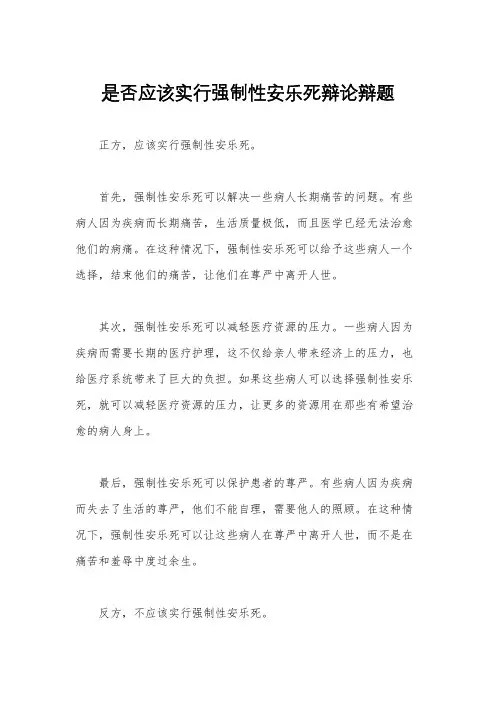 是否应该实行强制性安乐死辩论辩题

正方，应该实行强制性安乐死。

首先，强制性安乐死可以解决一些病人长期痛苦的问题。有些病人因为疾病而长期痛苦，生活质量极低，而且医学已经无法治愈他们的病痛。在这种情况下，强制性安乐死可以给予这些病人一个选择，结束他们的痛苦，让他们在尊严中离开人世。

其次，强制性安乐死可以减轻医疗资源的压力。一些病人因为疾病而需要长期的医疗护理，这不仅给亲人带来经济上的压力，也给医疗系统带来了巨大的负担。如果这些病人可以选择强制性安乐死，就可以减轻医疗资源的压力，让更多的资源用在那些有希望治愈的病人身上。

最后，强制性安乐死可以保护患者的尊严。有些病人因为疾病而失去了生活的尊严，他们不能自理，需要他人的照顾。在这种情况下，强制性安乐死可以让这些病人在尊严中离开人世，而不是在痛苦和羞辱中度过余生。

反方，不应该实行强制性安乐死。